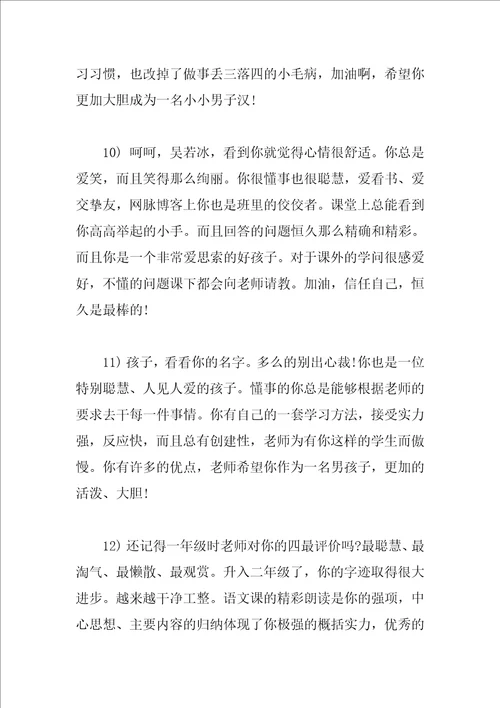 习习惯，也改掉了做事丢三落四的小毛病，加油啊，希望你更加大胆成为一名小小男子汉！

10）呵呵，吴若冰，看到你就觉得心情很舒适。你总是爱笑，而且笑得那么绚丽。你很懂事也很聪慧，爱看书、爱交挚友，网脉博客上你也是班里的佼佼者。课堂上总能看到你高高举起的小手。而且回答的问题恒久那么精确和精彩。而且你是一个非常爱思索的好孩子。对于课外的学问很感爱好，不懂的问题课下都会向老师请教。加油，信任自己，恒久是最棒的！

11）孩子，看看你的名字。多么的别出心裁！你也是一位特别聪慧、人见人爱的孩子。懂事的你总是能够根据老师的要求去干每一件事情。你有自己的一套学习方法，接受实力强，反应快，而且总有创建性，老师为有你这样的学生而傲慢。你有许多的优点，老师希望你作为一名男孩子，更加的活泼、大胆！

12）还记得一年级时老师对你的四最评价吗?最聪慧、最淘气、最懒散、最观赏。升入二年级了，你的字迹取得很大进步。越来越干净工整。语文课的精彩朗读是你的强项，中心思想、主要内容的归纳体现了你极强的概括实力，优秀的